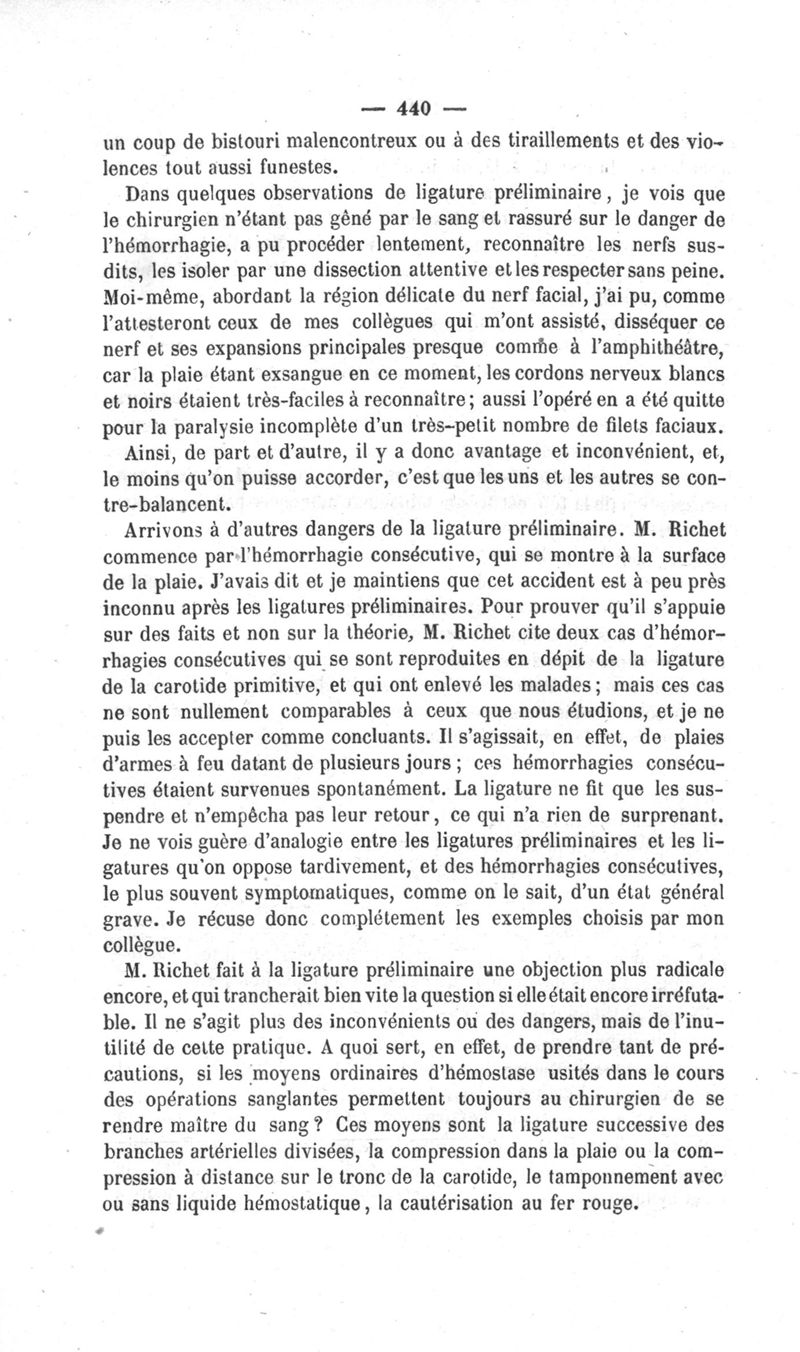 — 440 —

un coup de bistouri malencontreux ou à des tiraillements et des violences tout aussi funestes.

Dans quelques observations de ligature préliminaire, je vois que le chirurgien n'étant pas gêné par le sang et rassuré sur le danger de l'hémorrhagie, a pu procéder lentement, reconnaître les nerfs susdits, les isoler par une dissection attentive et les respecter sans peine. Moi-même, abordant la région délicate du nerf facial, j'ai pu, comme l'attesteront ceux de mes collègues qui m'ont assisté, disséquer ce nerf et ses expansions principales presque comme à l'amphithéâtre, car la plaie étant exsangue en ce moment, les cordons nerveux blancs et noirs étaient très-faciles à reconnaître; aussi l'opéré en a été quitte pour la paralysie incomplète d'un très-petit nombre de filets faciaux.

Ainsi, de part et d'autre, il y a donc avantage et inconvénient, et, le moins qu'on puisse accorder, c'est que les uns et les autres se contre-balancent.

Arrivons à d'autres dangers de la ligature préliminaire. M. Richet commence par l'hémorrhagie consécutive, qui se montre à la surface de la plaie. J'avais dit et je maintiens que cet accident est à peu près inconnu après les ligatures préliminaires. Pour prouver qu'il s'appuie sur des faits et non sur la théorie, M. Richet cite deux cas d'hémorrhagies consécutives qui se sont reproduites en dépit de la ligature de la carotide primitive, et qui ont enlevé les malades; mais ces cas ne sont nullement comparables à ceux que nous étudions, et je ne puis les accepter comme concluants. Il s'agissait, en effet, de plaies d'armes à feu datant de plusieurs jours; ces hémorrhagies consécutives étaient survenues spontanément. La ligature ne fit que les suspendre et n'empêcha pas leur retour, ce qui n'a rien de surprenant. Je ne vois guère d'analogie entre les ligatures préliminaires et les ligatures qu'on oppose tardivement, et des hémorrhagies consécutives, le plus souvent symptomatiques, comme on le sait, d'un état général grave. Je récuse donc complétement les exemples choisis par mon collègue.

M. Richet fait à la ligature préliminaire une objection plus radicale encore, et qui trancherait bien vite la question si elle était encore irréfutable. Il ne s'agit plus des inconvénients ou des dangers, mais de l'inutilité de cette pratique. A quoi sert, en effet, de prendre tant de précautions, si les moyens ordinaires d'hémostase usités dans le cours des opérations sanglantes permettent toujours au chirurgien de se rendre maître du sang? Ces moyens sont la ligature successive des branches artérielles divisées, la compression dans la plaie ou la compression à distance sur le tronc de la carotide, le tamponnement avec ou sans liquide hémostatique, la cautérisation au fer rouge.